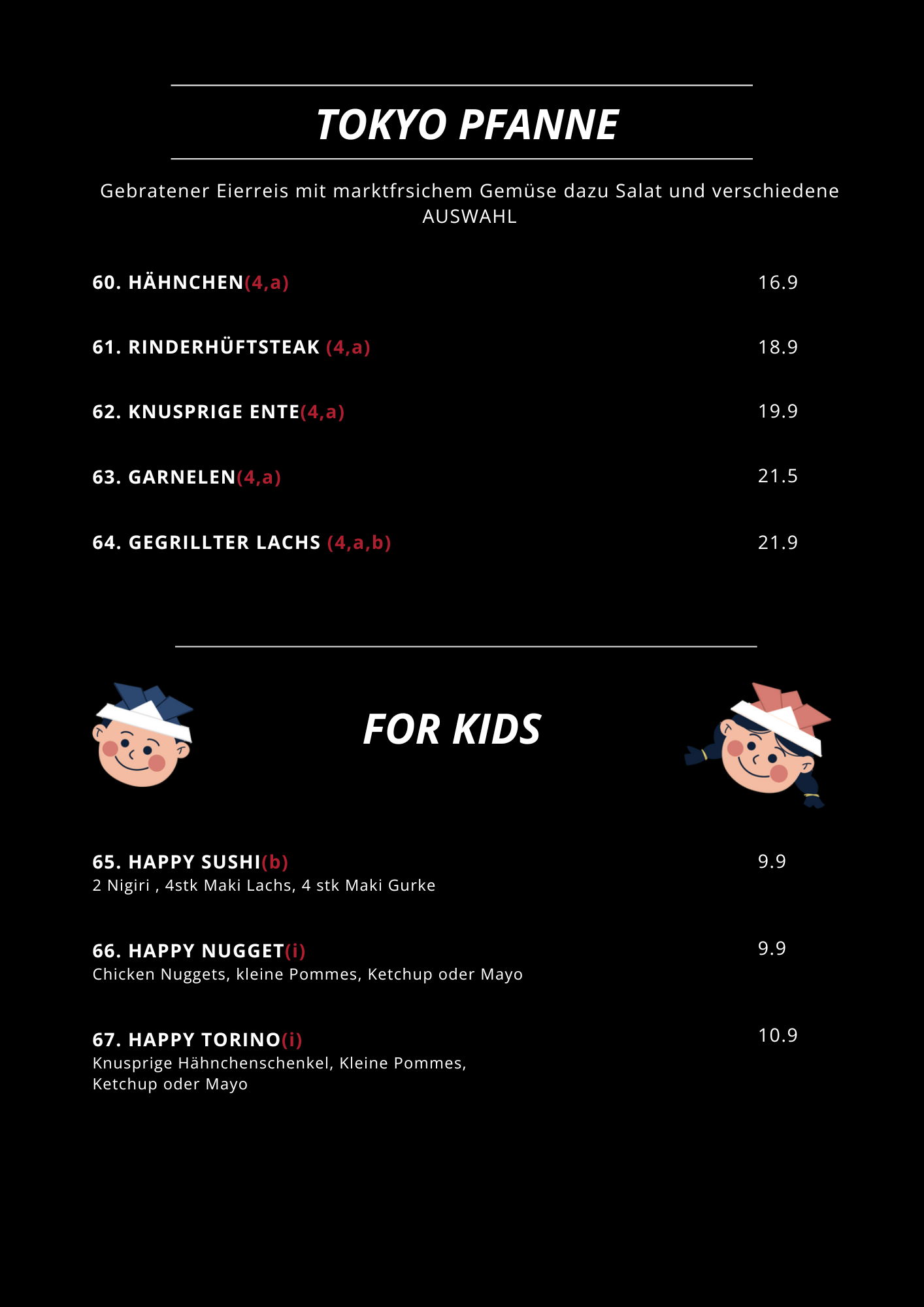 TOKYO PFANNE

Gebratener Eierreis mit marktfrsichem Gemüse dazu Salat und verschiedene AUSWAHL

60. HÄHNCHEN(4,a) 16.9

61. RINDERHÜFTSTEAK (4,a) 18.9

62. KNUSPRIGE ENTE(4,a) 19.9

63. GARNELEN(4,a) 21.5

64. GEGRILLTER LACHS (4,a,b) 21.9

FOR KIDS

65. HAPPY SUSHI(b) 9.9
2 Nigiri , 4stk Maki Lachs, 4 stk Maki Gurke

66. HAPPY NUGGET(i) 9.9
Chicken Nuggets, kleine Pommes, Ketchup oder Mayo

67. HAPPY TORINO(i) 10.9
Knusprige Hähnchenschenkel, Kleine Pommes, Ketchup oder Mayo